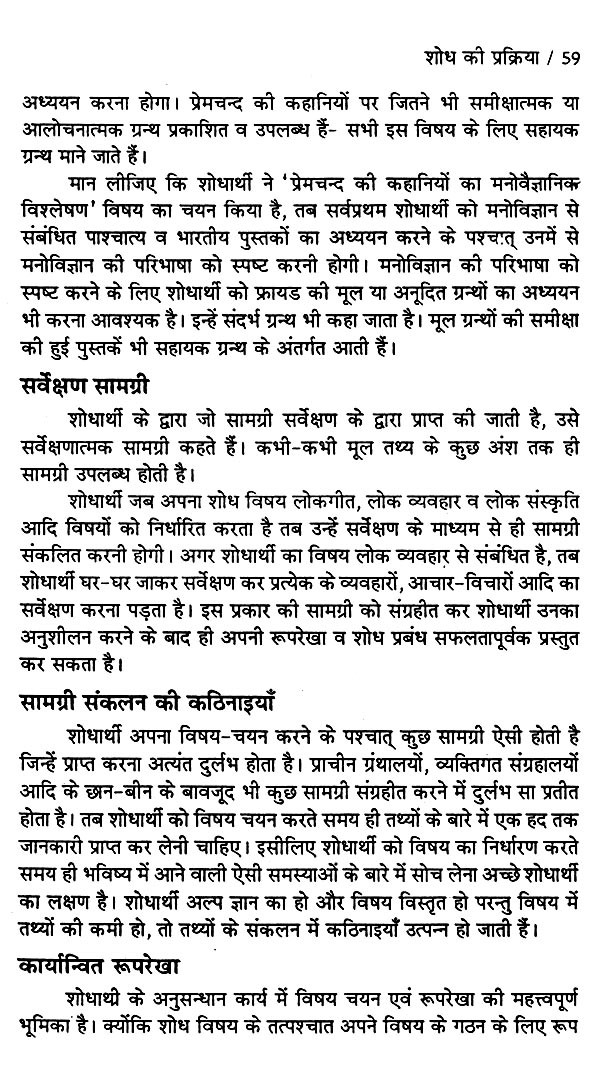 शोध की प्रक्रिया / 59

अध्ययन करना होगा। प्रेमचन्द की कहानियों पर जितने भी समीक्षात्मक या आलोचनात्मक ग्रन्थ प्रकाशित व उपलब्ध हैं- सभी इस विषय के लिए सहायक ग्रन्थ माने जाते हैं।

मान लीजिए कि शोधार्थी ने 'प्रेमचन्द की कहानियों का मनोवैज्ञानिक विश्लेषण' विषय का चयन किया है, तब सर्वप्रथम शोधार्थी को मनोविज्ञान से संबंधित पाश्चात्य व भारतीय पुस्तकों का अध्ययन करने के पश्चात् उनमें से मनोविज्ञान की परिभाषा को स्पष्ट करनी होगी। मनोविज्ञान की परिभाषा को स्पष्ट करने के लिए शोधार्थी को फ्रायड की मूल या अनूदित ग्रन्थों का अध्ययन भी करना आवश्यक है। इन्हें संदर्भ ग्रन्थ भी कहा जाता है। मूल ग्रन्थों की समीक्षा की हुई पुस्तकें भी सहायक ग्रन्थ के अंतर्गत आती हैं।

सर्वेक्षण सामग्री

शोधार्थी के द्वारा जो सामग्री सर्वेक्षण के द्वारा प्राप्त की जाती है, उसे सर्वेक्षणात्मक सामग्री कहते हैं। कभी-कभी मूल तथ्य के कुछ अंश तक ही सामग्री उपलब्ध होती है।

शोधार्थी जब अपना शोध विषय लोकगीत, लोक व्यवहार व लोक संस्कृति आदि विषयों को निर्धारित करता है तब उन्हें सर्वेक्षण के माध्यम से ही सामग्री संकलित करनी होगी। अगर शोधार्थी का विषय लोक व्यवहार से संबंधित है, तब शोधार्थी घर-घर जाकर सर्वेक्षण कर प्रत्येक के व्यवहारों, आचार-विचारों आदि का सर्वेक्षण करना पड़ता है। इस प्रकार की सामग्री को संग्रहीत कर शोधार्थी उनका अनुशीलन करने के बाद ही अपनी रूपरेखा व शोध प्रबंध सफलतापूर्वक प्रस्तुत कर सकता है।

सामग्री संकलन की कठिनाइयाँ

शोधार्थी अपना विषय-चयन करने के पश्चात् कुछ सामग्री ऐसी होती है जिन्हें प्राप्त करना अत्यंत दुर्लभ होता है। प्राचीन ग्रंथालयों, व्यक्तिगत संग्रहालयों आदि के छान-बीन के बावजूद भी कुछ सामग्री संग्रहीत करने में दुर्लभ सा प्रतीत होता है। तब शोधार्थी को विषय चयन करते समय ही तथ्यों के बारे में एक हद तक जानकारी प्राप्त कर लेनी चाहिए। इसीलिए शोधार्थी को विषय का निर्धारण करते समय ही भविष्य में आने वाली ऐसी समस्याओं के बारे में सोच लेना अच्छे शोधार्थी का लक्षण है। शोधार्थी अल्प ज्ञान का हो और विषय विस्तृत हो परन्तु विषय में तथ्यों की कमी हो, तो तथ्यों के संकलन में कठिनाइयाँ उत्पन्न हो जाती हैं।

कार्यान्वित रूपरेखा

शोधार्थी के अनुसन्धान कार्य में विषय चयन एवं रूपरेखा की महत्त्वपूर्ण भूमिका है। क्योंकि शोध विषय के तत्पश्चात अपने विषय के गठन के लिए रूप